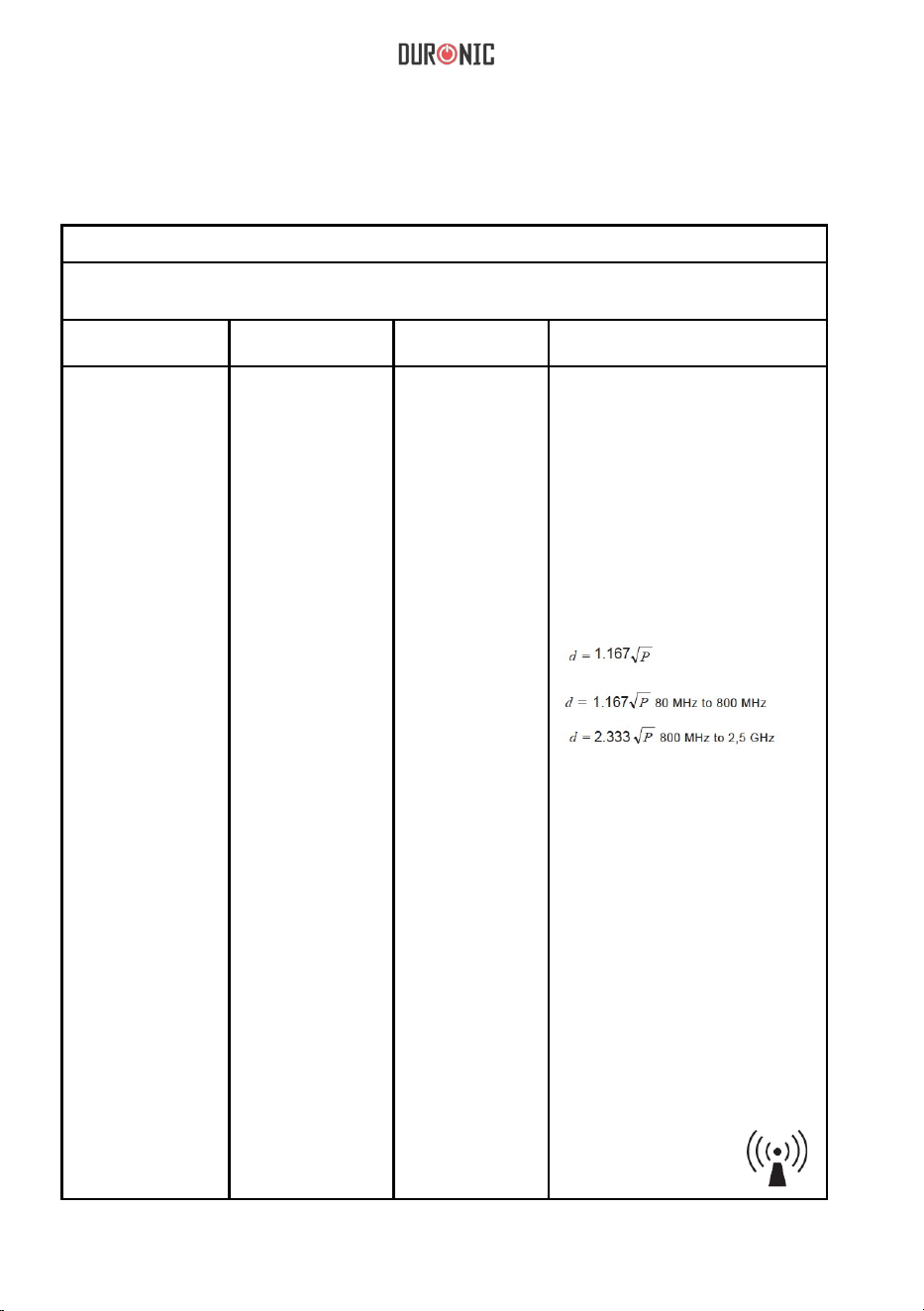 DURONIC

$d = 1.167\sqrt{P}$

$d = 1.167\sqrt{P}$ 80 MHz to 800 MHz

$d = 2.333\sqrt{P}$ 800 MHz to 2,5 GHz